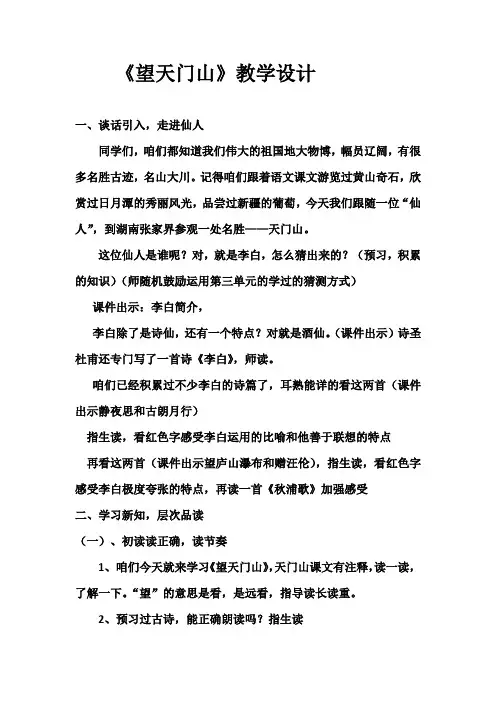 《望天门山》教学设计

一、谈话引入，走进仙人

同学们，咱们都知道我们伟大的祖国地大物博，幅员辽阔，有很多名胜古迹，名山大川。记得咱们跟着语文课文游览过黄山奇石，欣赏过日月潭的秀丽风光，品尝过新疆的葡萄，今天我们跟随一位“仙人”，到湖南张家界参观一处名胜——天门山。

这位仙人是谁呢？对，就是李白，怎么猜出来的？（预习，积累的知识）（师随机鼓励运用第三单元的学过的猜测方式）

课件出示：李白简介，

李白除了是诗仙，还有一个特点？对就是酒仙。（课件出示）诗圣杜甫还专门写了一首诗《李白》，师读。

咱们已经积累过不少李白的诗篇了，耳熟能详的看这两首（课件出示静夜思和古朗月行）

指生读，看红色字感受李白运用的比喻和他善于联想的特点

再看这两首（课件出示望庐山瀑布和赠汪伦），指生读，看红色字感受李白极度夸张的特点，再读一首《秋浦歌》加强感受

二、学习新知，层次品读

（一）、初读读正确，读节奏

1、咱们今天就来学习《望天门山》，天门山课文有注释，读一读，了解一下。“望”的意思是看，是远看，指导读长读重。

2、预习过古诗，能正确朗读吗？指生读